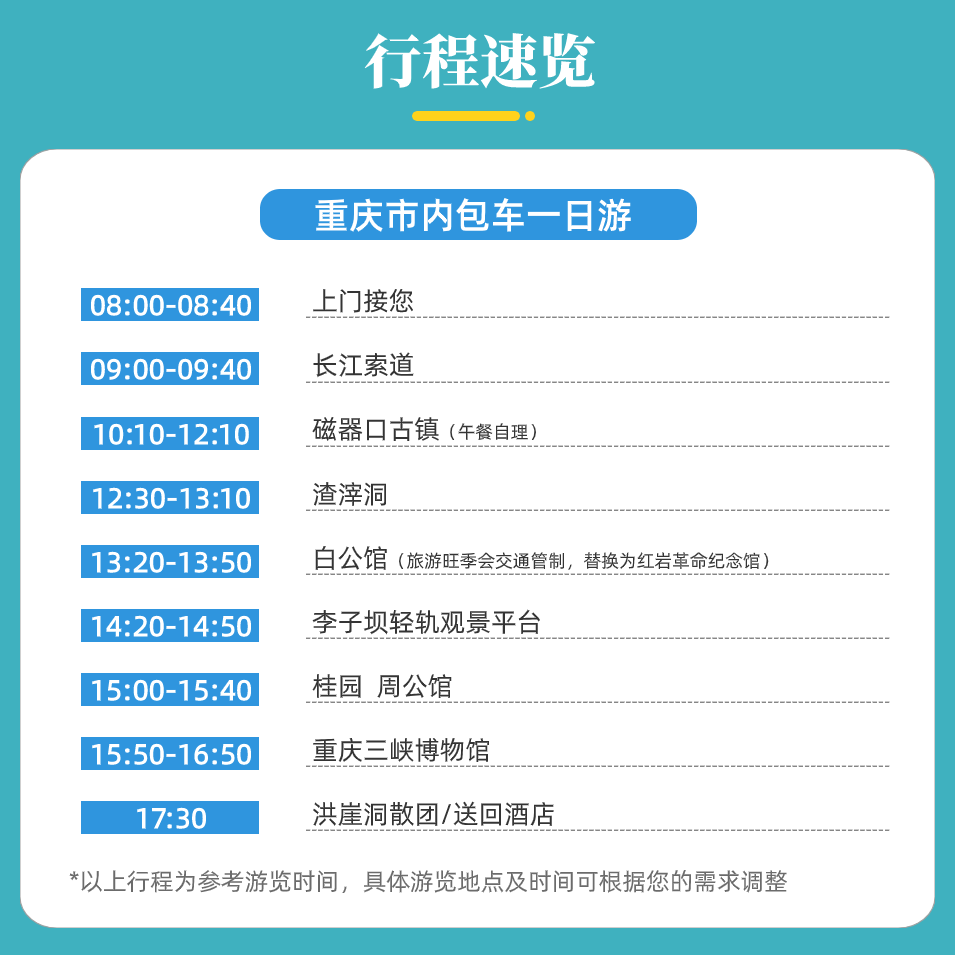 行程速览

重庆市内包车一日游

08:00-08:40 上门接您

09:00-09:40 长江索道

10:10-12:10 磁器口古镇（午餐自理）

12:30-13:10 渣滓洞

13:20-13:50 白公馆（旅游旺季会交通管制，替换为红岩革命纪念馆）

14:20-14:50 李子坝轻轨观景平台

15:00-15:40 桂园 周公馆

15:50-16:50 重庆三峡博物馆

17:30 洪崖洞散团/送回酒店

*以上行程为参考游览时间，具体游览地点及时间可根据您的需求调整